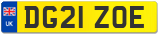 UK
DG21 ZOE